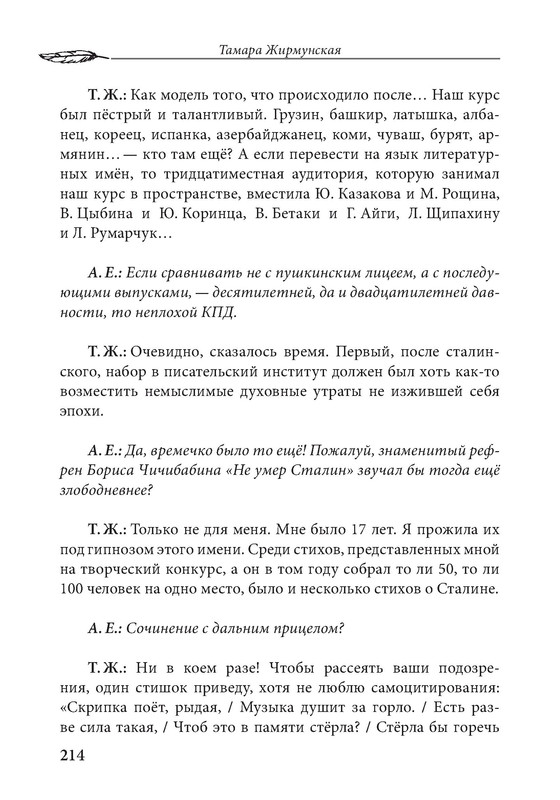 Тамара Жирмунская

Т. Ж.: Как модель того, что происходило после… Наш курс был пёстрый и талантливый. Грузин, башкир, латышка, албанец, кореец, испанка, азербайджанец, коми, чуваш, бурят, армянин… — кто там ещё? А если перевести на язык литературных имён, то тридцатиместная аудитория, которую занимал наш курс в пространстве, вместила Ю. Казакова и М. Рощина, В. Цыбина и Ю. Коринца, В. Бетаки и Г. Айги, Л. Щипахину и Л. Румарчук…

А. Е.: Если сравнивать не с пушкинским лицеем, а с последующими выпусками, — десятилетней, да и двадцатилетней давности, то неплохой КПД.

Т. Ж.: Очевидно, сказалось время. Первый, после сталинского, набор в писательский институт должен был хоть как-то возместить немыслимые духовные утраты не изжившей себя эпохи.

А. Е.: Да, времечко было то ещё! Пожалуй, знаменитый рефрен Бориса Чичибабина «Не умер Сталин» звучал бы тогда ещё злободневнее?

Т. Ж.: Только не для меня. Мне было 17 лет. Я прожила их под гипнозом этого имени. Среди стихов, представленных мной на творческий конкурс, а он в том году собрал то ли 50, то ли 100 человек на одно место, было и несколько стихов о Сталине.

А. Е.: Сочинение с дальним прицелом?

Т. Ж.: Ни в коем разе! Чтобы рассеять ваши подозрения, один стишок приведу, хотя не люблю самоцитирования: «Скрипка поёт, рыдая, / Музыка душит за горло. / Есть разве сила такая, / Чтоб это в памяти стёрла? / Стёрла бы горечь

214